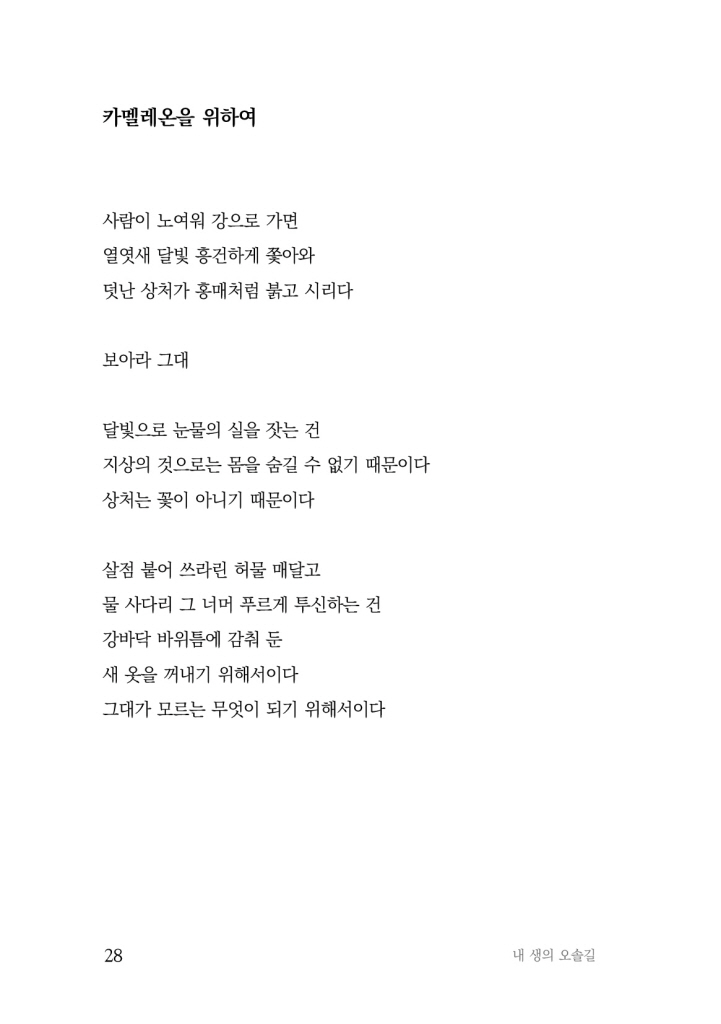 카멜레온을 위하여

사람이 노여워 강으로 가면
열엿새 달빛 흥건하게 쫓아와
덧난 상처가 홍매처럼 붉고 시리다

보아라 그대

달빛으로 눈물의 실을 잣는 건
지상의 것으로는 몸을 숨길 수 없기 때문이다
상처는 꽃이 아니기 때문이다

살점 붙어 쓰라린 허물 매달고
물 사다리 그 너머 푸르게 투신하는 건
강바닥 바위틈에 감춰 둔
새 옷을 꺼내기 위해서이다
그대가 모르는 무엇이 되기 위해서이다

28

내 생의 오솔길